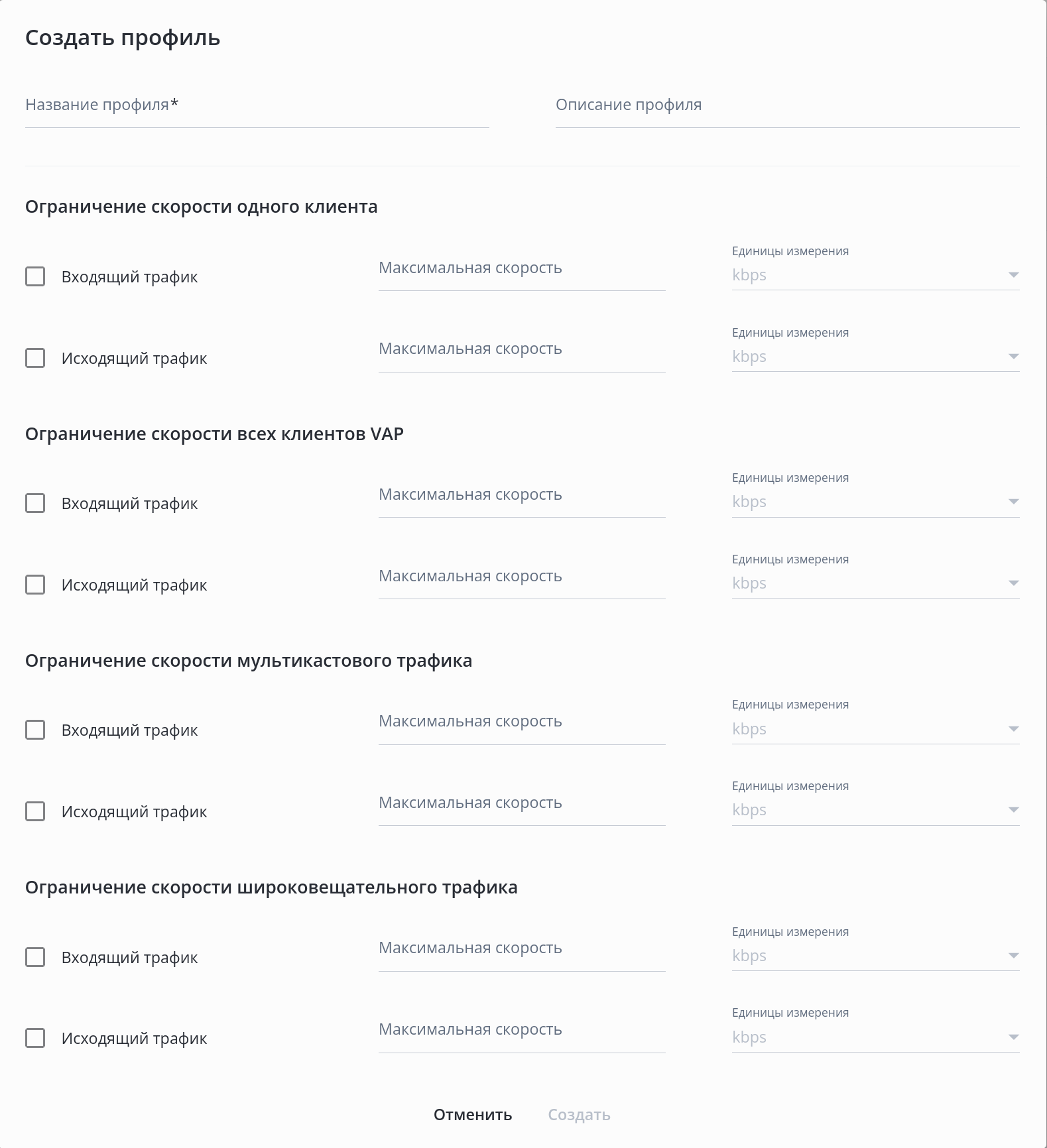 Создать профиль

Название профиля*

Описание профиля

Ограничение скорости одного клиента

Входящий трафик

Максимальная скорость

Единицы измерения
kbps

Исходящий трафик

Максимальная скорость

Единицы измерения
kbps

Ограничение скорости всех клиентов VAP

Входящий трафик

Максимальная скорость

Единицы измерения
kbps

Исходящий трафик

Максимальная скорость

Единицы измерения
kbps

Ограничение скорости мультикастового трафика

Входящий трафик

Максимальная скорость

Единицы измерения
kbps

Исходящий трафик

Максимальная скорость

Единицы измерения
kbps

Ограничение скорости широковещательного трафика

Входящий трафик

Максимальная скорость

Единицы измерения
kbps

Исходящий трафик

Максимальная скорость

Единицы измерения
kbps

Отменить Создать